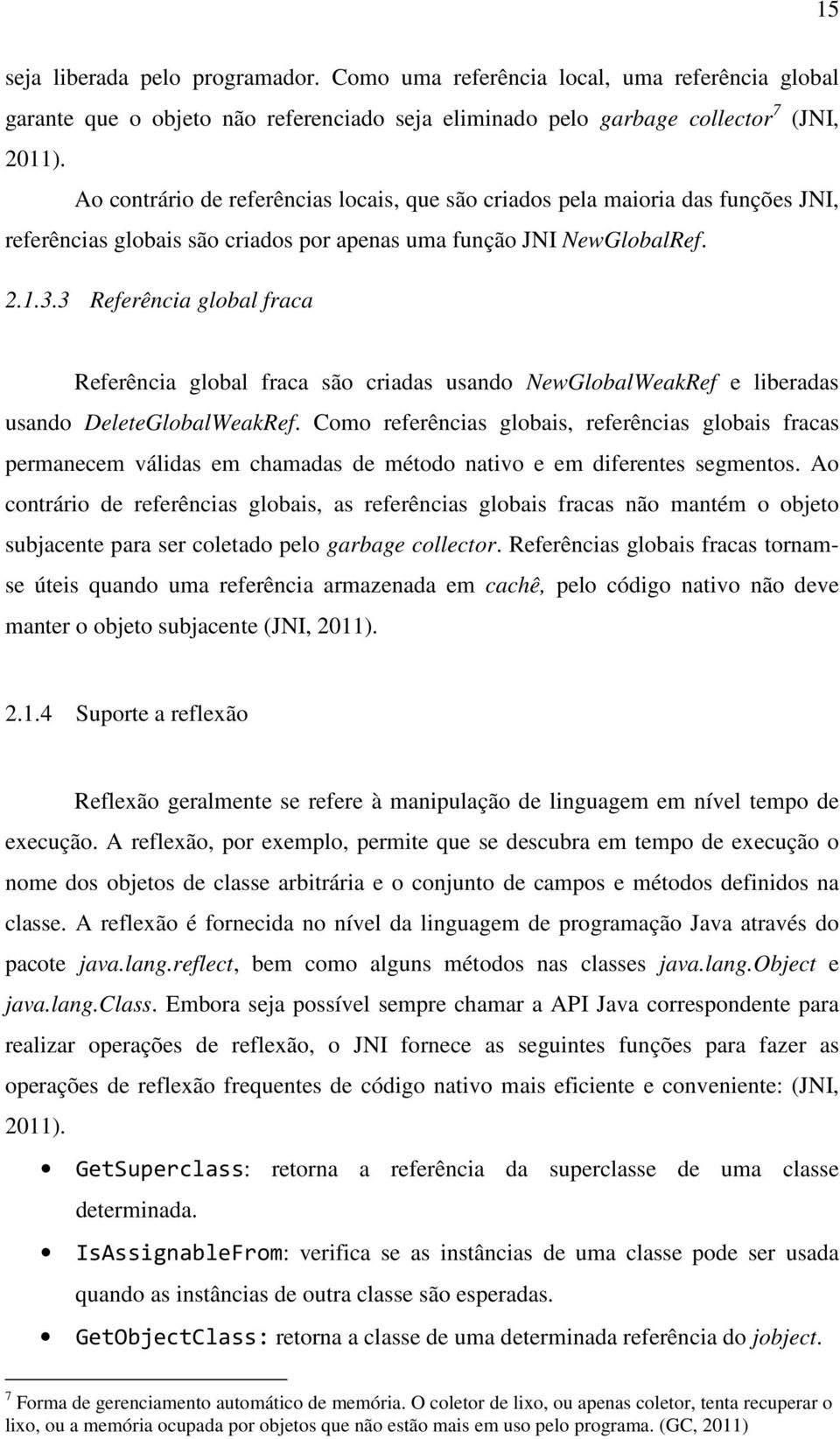 15

seja liberada pelo programador. Como uma referência local, uma referência global garante que o objeto não referenciado seja eliminado pelo garbage collector$^7$ (JNI, 2011).

Ao contrário de referências locais, que são criados pela maioria das funções JNI, referências globais são criados por apenas uma função JNI NewGlobalRef.

2.1.3.3 Referência global fraca

Referência global fraca são criadas usando NewGlobalWeakRef e liberadas usando DeleteGlobalWeakRef. Como referências globais, referências globais fracas permanecem válidas em chamadas de método nativo e em diferentes segmentos. Ao contrário de referências globais, as referências globais fracas não mantém o objeto subjacente para ser coletado pelo garbage collector. Referências globais fracas tornam-se úteis quando uma referência armazenada em cachê, pelo código nativo não deve manter o objeto subjacente (JNI, 2011).

2.1.4 Suporte a reflexão

Reflexão geralmente se refere à manipulação de linguagem em nível tempo de execução. A reflexão, por exemplo, permite que se descubra em tempo de execução o nome dos objetos de classe arbitrária e o conjunto de campos e métodos definidos na classe. A reflexão é fornecida no nível da linguagem de programação Java através do pacote java.lang.reflect, bem como alguns métodos nas classes java.lang.Object e java.lang.Class. Embora seja possível sempre chamar a API Java correspondente para realizar operações de reflexão, o JNI fornece as seguintes funções para fazer as operações de reflexão frequentes de código nativo mais eficiente e conveniente: (JNI, 2011).

• GetSuperclass: retorna a referência da superclasse de uma classe determinada.
• IsAssignableFrom: verifica se as instâncias de uma classe pode ser usada quando as instâncias de outra classe são esperadas.
• GetObjectClass: retorna a classe de uma determinada referência do jobject.

$^7$ Forma de gerenciamento automático de memória. O coletor de lixo, ou apenas coletor, tenta recuperar o lixo, ou a memória ocupada por objetos que não estão mais em uso pelo programa. (GC, 2011)